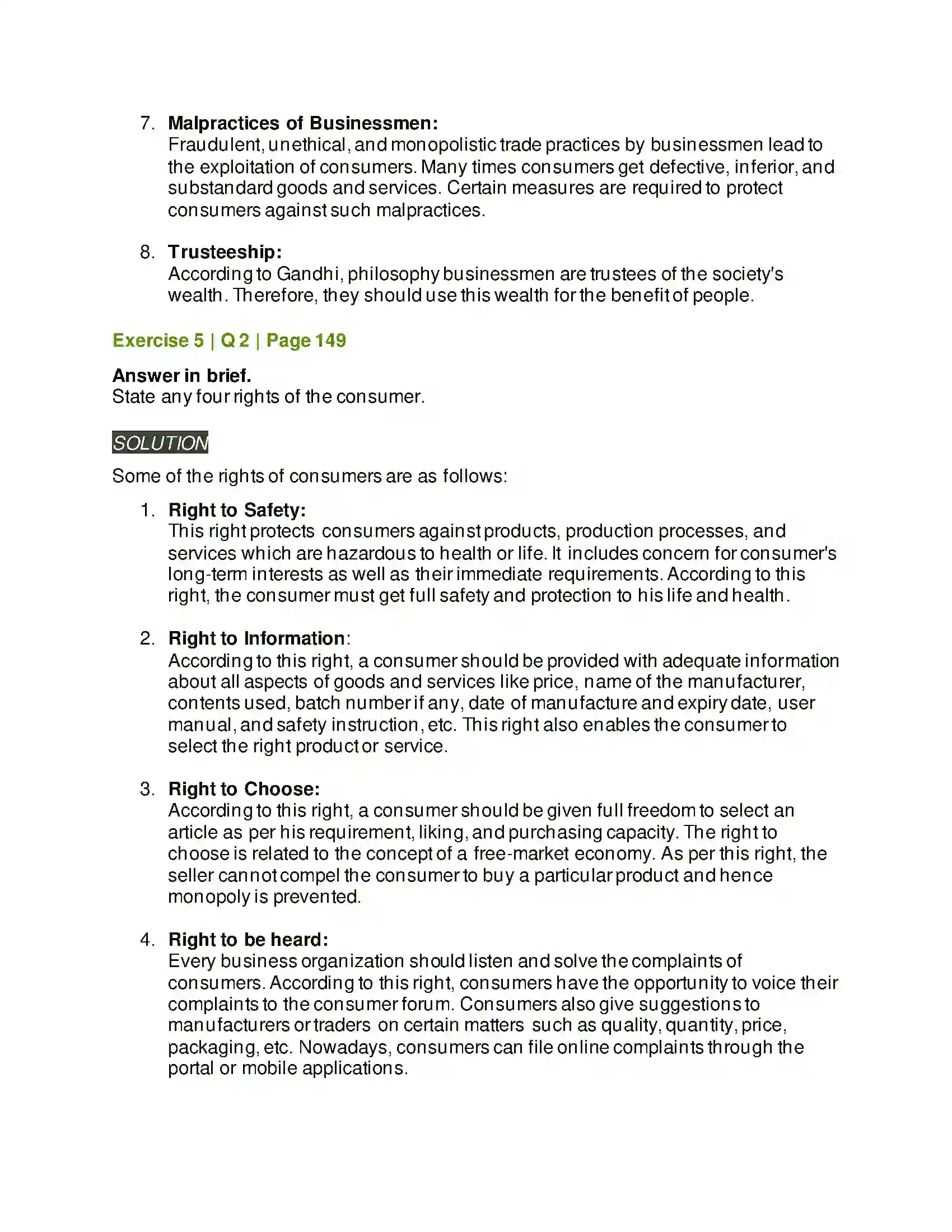 7. Malpractices of Businessmen:
Fraudulent, unethical, and monopolistic trade practices by businessmen lead to the exploitation of consumers. Many times consumers get defective, inferior, and substandard goods and services. Certain measures are required to protect consumers against such malpractices.

8. Trusteeship:
According to Gandhi, philosophy businessmen are trustees of the society's wealth. Therefore, they should use this wealth for the benefit of people.

Exercise 5 | Q 2 | Page 149

Answer in brief.
State any four rights of the consumer.

SOLUTION

Some of the rights of consumers are as follows:

1. Right to Safety:
This right protects consumers against products, production processes, and services which are hazardous to health or life. It includes concern for consumer's long-term interests as well as their immediate requirements. According to this right, the consumer must get full safety and protection to his life and health.

2. Right to Information:
According to this right, a consumer should be provided with adequate information about all aspects of goods and services like price, name of the manufacturer, contents used, batch number if any, date of manufacture and expiry date, user manual, and safety instruction, etc. This right also enables the consumer to select the right product or service.

3. Right to Choose:
According to this right, a consumer should be given full freedom to select an article as per his requirement, liking, and purchasing capacity. The right to choose is related to the concept of a free-market economy. As per this right, the seller cannot compel the consumer to buy a particular product and hence monopoly is prevented.

4. Right to be heard:
Every business organization should listen and solve the complaints of consumers. According to this right, consumers have the opportunity to voice their complaints to the consumer forum. Consumers also give suggestions to manufacturers or traders on certain matters such as quality, quantity, price, packaging, etc. Nowadays, consumers can file online complaints through the portal or mobile applications.